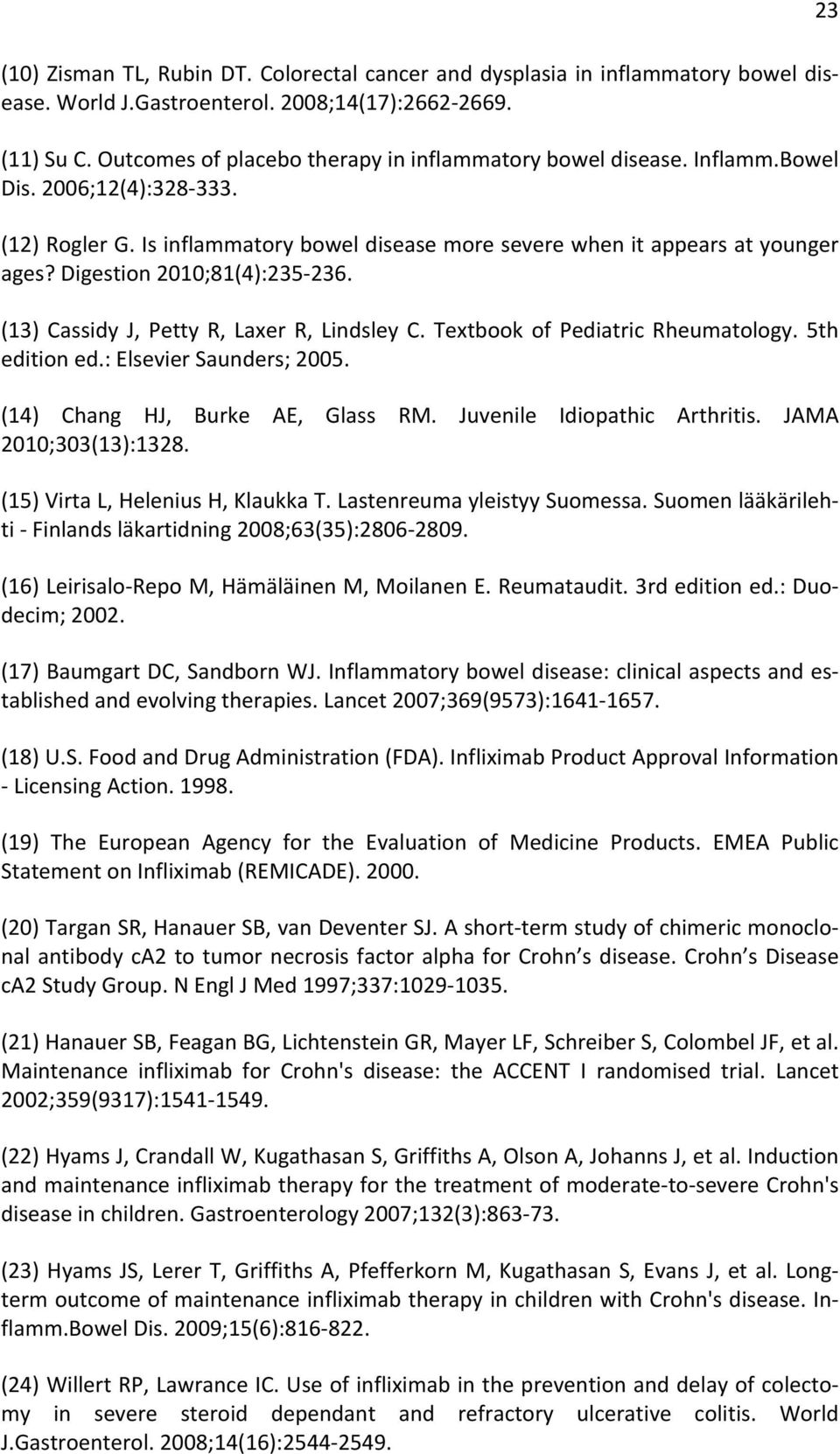 23

(10) Zisman TL, Rubin DT. Colorectal cancer and dysplasia in inflammatory bowel disease. World J.Gastroenterol. 2008;14(17):2662-2669.

(11) Su C. Outcomes of placebo therapy in inflammatory bowel disease. Inflamm.Bowel Dis. 2006;12(4):328-333.

(12) Rogler G. Is inflammatory bowel disease more severe when it appears at younger ages? Digestion 2010;81(4):235-236.

(13) Cassidy J, Petty R, Laxer R, Lindsley C. Textbook of Pediatric Rheumatology. 5th edition ed.: Elsevier Saunders; 2005.

(14) Chang HJ, Burke AE, Glass RM. Juvenile Idiopathic Arthritis. JAMA 2010;303(13):1328.

(15) Virta L, Helenius H, Klaukka T. Lastenreuma yleistyy Suomessa. Suomen lääkärilehti - Finlands läkartidning 2008;63(35):2806-2809.

(16) Leirisalo-Repo M, Hämäläinen M, Moilanen E. Reumataudit. 3rd edition ed.: Duodecim; 2002.

(17) Baumgart DC, Sandborn WJ. Inflammatory bowel disease: clinical aspects and established and evolving therapies. Lancet 2007;369(9573):1641-1657.

(18) U.S. Food and Drug Administration (FDA). Infliximab Product Approval Information - Licensing Action. 1998.

(19) The European Agency for the Evaluation of Medicine Products. EMEA Public Statement on Infliximab (REMICADE). 2000.

(20) Targan SR, Hanauer SB, van Deventer SJ. A short-term study of chimeric monoclonal antibody cA2 to tumor necrosis factor alpha for Crohn s disease. Crohn s Disease cA2 Study Group. N Engl J Med 1997;337:1029-1035.

(21) Hanauer SB, Feagan BG, Lichtenstein GR, Mayer LF, Schreiber S, Colombel JF, et al. Maintenance infliximab for Crohn's disease: the ACCENT I randomised trial. Lancet 2002;359(9317):1541-1549.

(22) Hyams J, Crandall W, Kugathasan S, Griffiths A, Olson A, Johanns J, et al. Induction and maintenance infliximab therapy for the treatment of moderate-to-severe Crohn's disease in children. Gastroenterology 2007;132(3):863-73.

(23) Hyams JS, Lerer T, Griffiths A, Pfefferkorn M, Kugathasan S, Evans J, et al. Long-term outcome of maintenance infliximab therapy in children with Crohn's disease. Inflamm.Bowel Dis. 2009;15(6):816-822.

(24) Willert RP, Lawrance IC. Use of infliximab in the prevention and delay of colectomy in severe steroid dependant and refractory ulcerative colitis. World J.Gastroenterol. 2008;14(16):2544-2549.